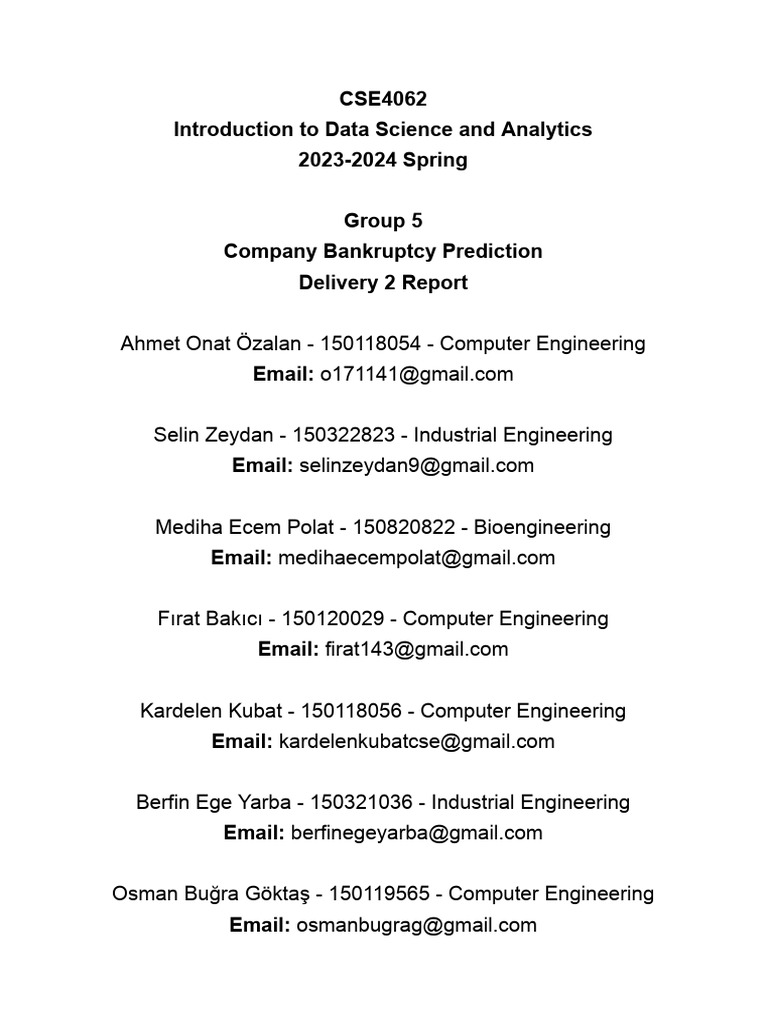 CSE4062
Introduction to Data Science and Analytics
2023-2024 Spring

Group 5
Company Bankruptcy Prediction
Delivery 2 Report

Ahmet Onat Özalan - 150118054 - Computer Engineering
Email: o171141@gmail.com

Selin Zeydan - 150322823 - Industrial Engineering
Email: selinzeydan9@gmail.com

Mediha Ecem Polat - 150820822 - Bioengineering
Email: medihaecempolat@gmail.com

Fırat Bakıcı - 150120029 - Computer Engineering
Email: firat143@gmail.com

Kardelen Kubat - 150118056 - Computer Engineering
Email: kardelenkubatcse@gmail.com

Berfin Ege Yarba - 150321036 - Industrial Engineering
Email: berfinegeyarba@gmail.com

Osman Buğra Göktaş - 150119565 - Computer Engineering
Email: osmanbugrag@gmail.com